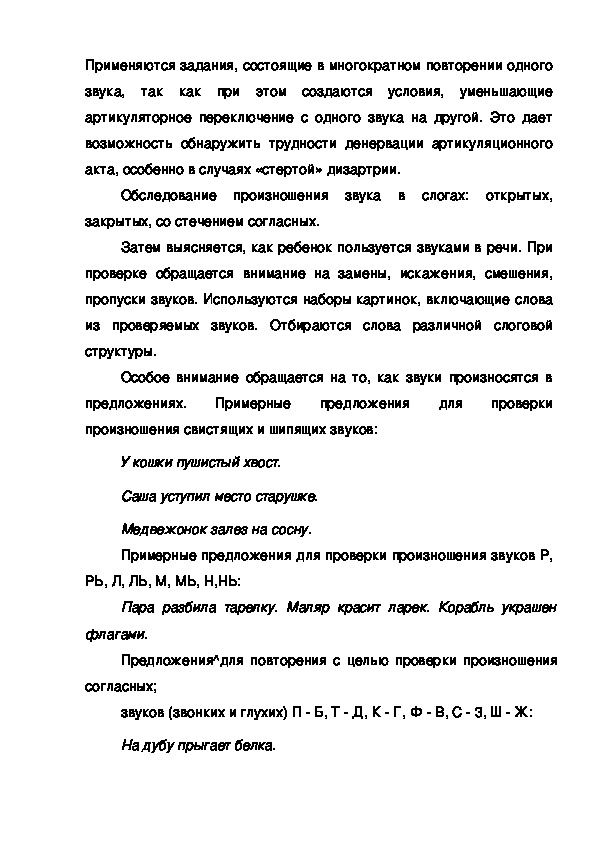 Применяются задания, состоящие в многократном повторении одного звука, так как при этом создаются условия, уменьшающие артикуляторное переключение с одного звука на другой. Это дает возможность обнаружить трудности денервации артикуляционного акта, особенно в случаях «стертой» дизартрии.

Обследование произношения звука в слогах: открытых, закрытых, со стечением согласных.

Затем выясняется, как ребенок пользуется звуками в речи. При проверке обращается внимание на замены, искажения, смешения, пропуски звуков. Используются наборы картинок, включающие слова из проверяемых звуков. Отбираются слова различной слоговой структуры.

Особое внимание обращается на то, как звуки произносятся в предложениях. Примерные предложения для проверки произношения свистящих и шипящих звуков:

У кошки пушистый хвост.

Саша уступил место старушке.

Медвежонок залез на сосну.

Примерные предложения для проверки произношения звуков Р, РЬ, Л, ЛЬ, М, МЬ, Н,НЬ:

Пара разбила тарелку. Маляр красит ларек. Корабль украшен флагами.

Предложения^для повторения с целью проверки произношения согласных;

звуков (звонких и глухих) П - Б, Т - Д, К - Г, Ф - В, С - З, Ш - Ж:

На дубу прыгает белка.